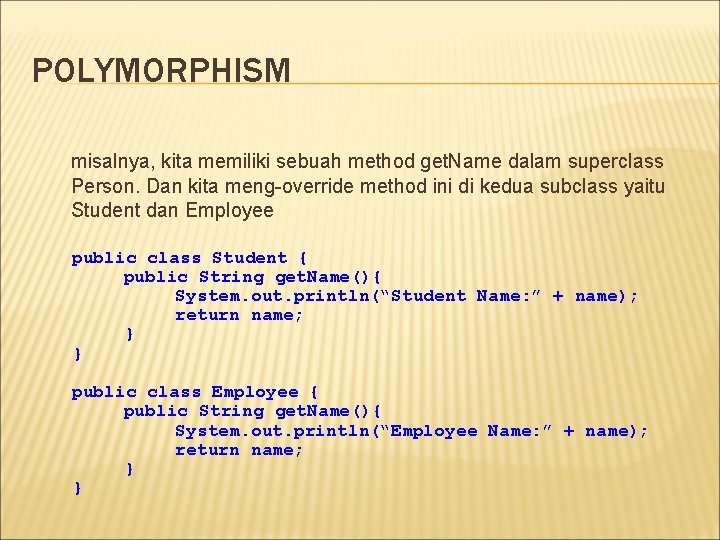 POLYMORPHISM

misalnya, kita memiliki sebuah method getName dalam superclass Person. Dan kita meng-override method ini di kedua subclass yaitu Student dan Employee

public class Student {
     public String getName(){
          System.out.println("Student Name:" + name);
          return name;
     }
}

public class Employee {
     public String getName(){
          System.out.println("Employee Name:" + name);
          return name;
     }
}